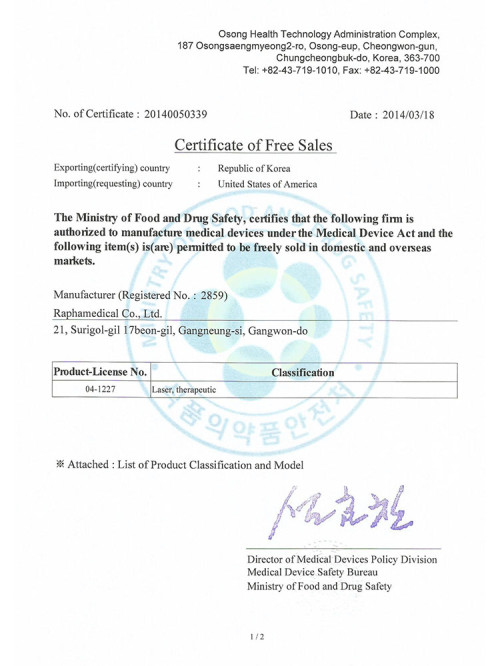 Osong Health Technology Administration Complex,
187 Osongsaengmyeong2-ro, Osong-eup, Cheongwon-gun,
Chungcheongbuk-do, Korea, 363-700
Tel: +82-43-719-1010, Fax: +82-43-719-1000

No. of Certificate : 20140050339

Date : 2014/03/18

Certificate of Free Sales

Exporting(certifying) country : Republic of Korea
Importing(requesting) country : United States of America

The Ministry of Food and Drug Safety, certifies that the following firm is authorized to manufacture medical devices under the Medical Device Act and the following item(s) is(are) permitted to be freely sold in domestic and overseas markets.

Manufacturer (Registered No. : 2859)
Raphamedical Co., Ltd.
21, Surigol-gil 17beon-gil, Gangneung-si, Gangwon-do

| Product-License No. | Classification |
|---|---|
| 04-1227 | Laser, therapeutic |

※ Attached : List of Product Classification and Model

Director of Medical Devices Policy Division
Medical Device Safety Bureau
Ministry of Food and Drug Safety

1 / 2

MINISTRY OF FOOD AND DRUG SAFETY
식품의약품안전처